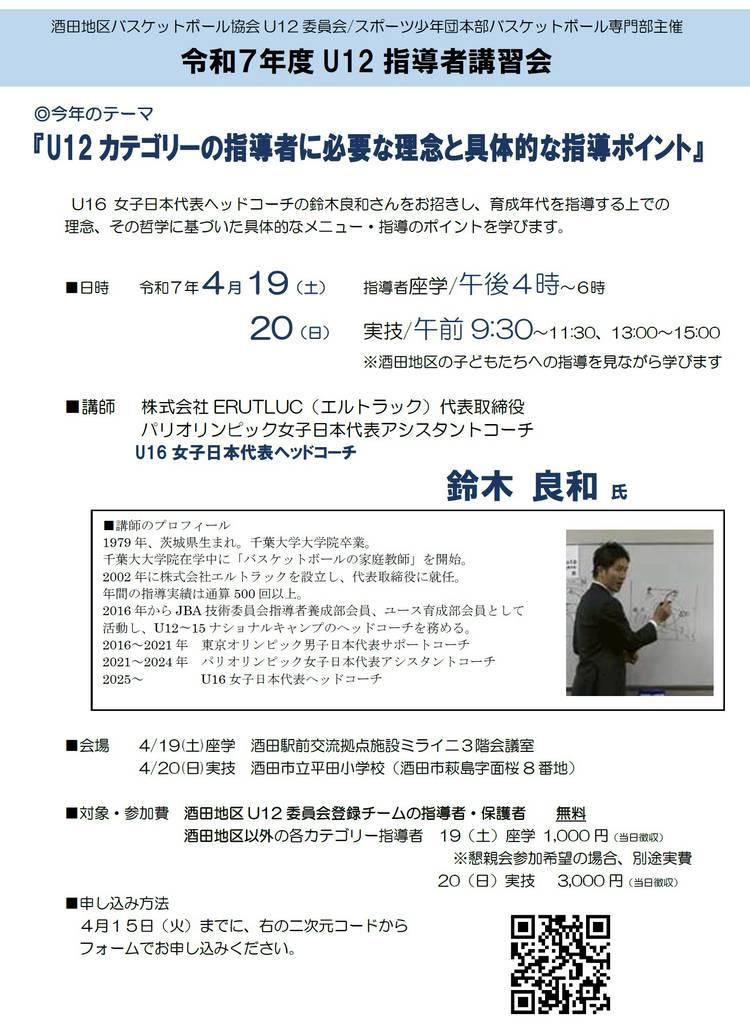 酒田地区バスケットボール協会 U12 委員会/スポーツ少年団本部バスケットボール専門部主催

令和7年度 U12 指導者講習会

◎今年のテーマ
『U12 カテゴリーの指導者に必要な理念と具体的な指導ポイント』

U16 女子日本代表ヘッドコーチの鈴木良和さんをお招きし、育成年代を指導する上での理念、その哲学に基づいた具体的なメニュー・指導のポイントを学びます。

■日時　令和7年4月19（土）　指導者座学/午後4時～6時
20（日）　実技/午前 9:30～11:30、13:00～15:00
※酒田地区の子どもたちへの指導を見ながら学びます

■講師　株式会社 ERUTLUC（エルトラック）代表取締役
パリオリンピック女子日本代表アシスタントコーチ
U16 女子日本代表ヘッドコーチ
鈴木 良和 氏

■講師のプロフィール
1979 年、茨城県生まれ。千葉大学大学院卒業。
千葉大大学院在学中に「バスケットボールの家庭教師」を開始。
2002 年に株式会社エルトラックを設立し、代表取締役に就任。
年間の指導実績は通算 500 回以上。
2016 年から JBA 技術委員会指導者養成部会員、ユース育成部会員として活動し、U12～15 ナショナルキャンプのヘッドコーチを務める。
2016～2021 年　東京オリンピック男子日本代表サポートコーチ
2021～2024 年　パリオリンピック女子日本代表アシスタントコーチ
2025～　U16 女子日本代表ヘッドコーチ

■会場　4/19(土)座学　酒田駅前交流拠点施設ミライニ３階会議室
4/20(日)実技　酒田市立平田小学校（酒田市萩島字面桜８番地）

■対象・参加費　酒田地区 U12 委員会登録チームの指導者・保護者　無料
酒田地区以外の各カテゴリー指導者　19（土）座学 1,000 円（当日徴収）
※懇親会参加希望の場合、別途実費
20（日）実技　3,000 円（当日徴収）

■申し込み方法
４月１５日（火）までに、右の二次元コードからフォームでお申し込みください。